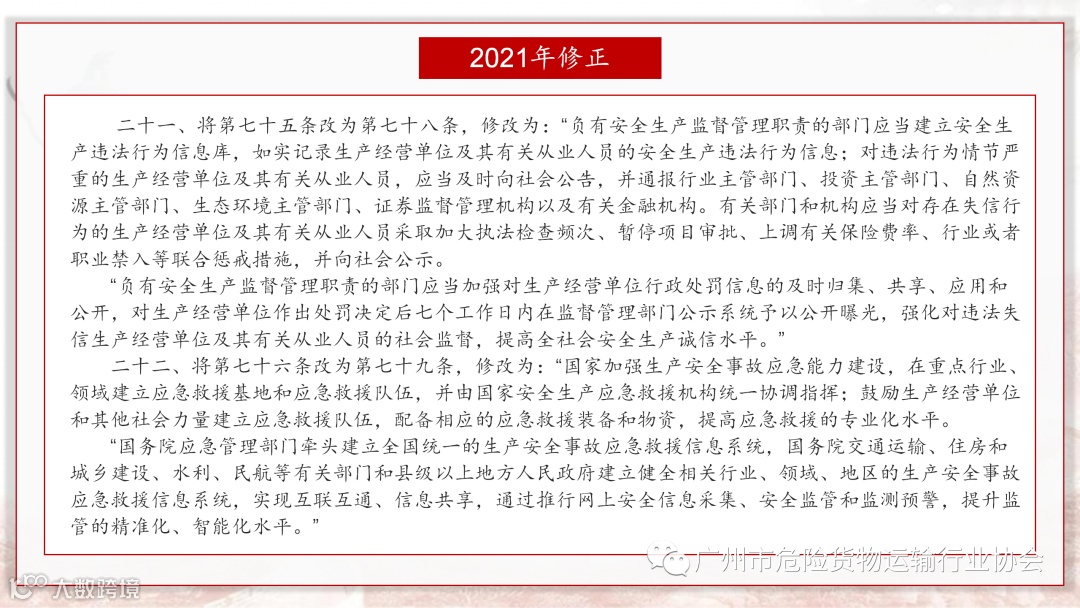 2021年修正

二十一、将第七十五条改为第七十八条，修改为：“负有安全生产监督管理职责的部门应当建立安全生产违法行为信息库，如实记录生产经营单位及其有关从业人员的安全生产违法行为信息；对违法行为情节严重的生产经营单位及其有关从业人员，应当及时向社会公告，并通报行业主管部门、投资主管部门、自然资源主管部门、生态环境主管部门、证券监督管理机构以及有关金融机构。有关部门和机构应当对存在失信行为的生产经营单位及其有关从业人员采取加大执法检查频次、暂停项目审批、上调有关保险费率、行业或者职业禁入等联合惩戒措施，并向社会公示。

“负有安全生产监督管理职责的部门应当加强对生产经营单位行政处罚信息的及时归集、共享、应用和公开，对生产经营单位作出处罚决定后七个工作日内在监督管理部门公示系统予以公开曝光，强化对违法失信生产经营单位及其有关从业人员的社会监督，提高全社会安全生产诚信水平。”

二十二、将第七十六条改为第七十九条，修改为：“国家加强生产安全事故应急能力建设，在重点行业、领域建立应急救援基地和应急救援队伍，并由国家安全生产应急救援机构统一协调指挥；鼓励生产经营单位和其他社会力量建立应急救援队伍，配备相应的应急救援装备和物资，提高应急救援的专业化水平。

“国务院应急管理部门牵头建立全国统一的生产安全事故应急救援信息系统，国务院交通运输、住房和城乡建设、水利、民航等有关部门和县级以上地方人民政府建立健全相关行业、领域、地区的生产安全事故应急救援信息系统，实现互联互通、信息共享，通过推行网上安全信息采集、安全监管和监测预警，提升监管的精准化、智能化水平。”

广州市危险货物运输行业协会

大数跨境